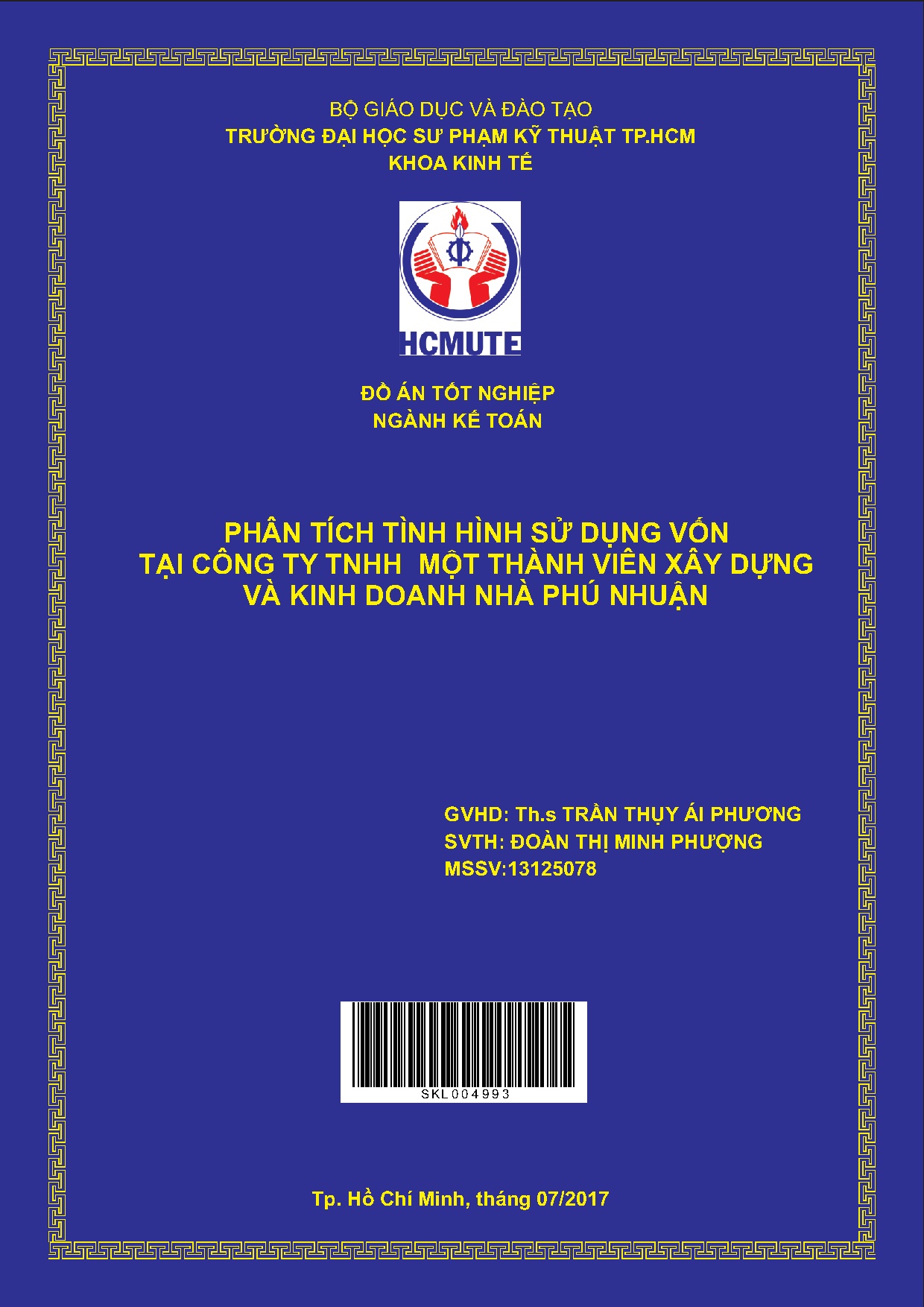 BỘ GIÁO DỤC VÀ ĐÀO TẠO
TRƯỜNG ĐẠI HỌC SƯ PHẠM KỸ THUẬT TP.HCM
KHOA KINH TẾ

HCMUTE

ĐỒ ÁN TỐT NGHIỆP
NGÀNH KẾ TOÁN

PHÂN TÍCH TÌNH HÌNH SỬ DỤNG VỐN
TẠI CÔNG TY TNHH MỘT THÀNH VIÊN XÂY DỰNG
VÀ KINH DOANH NHÀ PHÚ NHUẬN

GVHD: Th.s TRẦN THỤY ÁI PHƯƠNG
SVTH: ĐOÀN THỊ MINH PHƯỢNG
MSSV:13125078

SKL004993

Tp. Hồ Chí Minh, tháng 07/2017